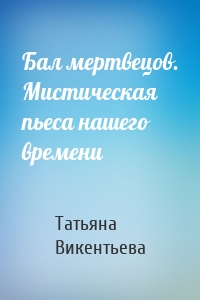 Бал мертвецов. Мистическая пьеса нашего времени

Татьяна Викентьева